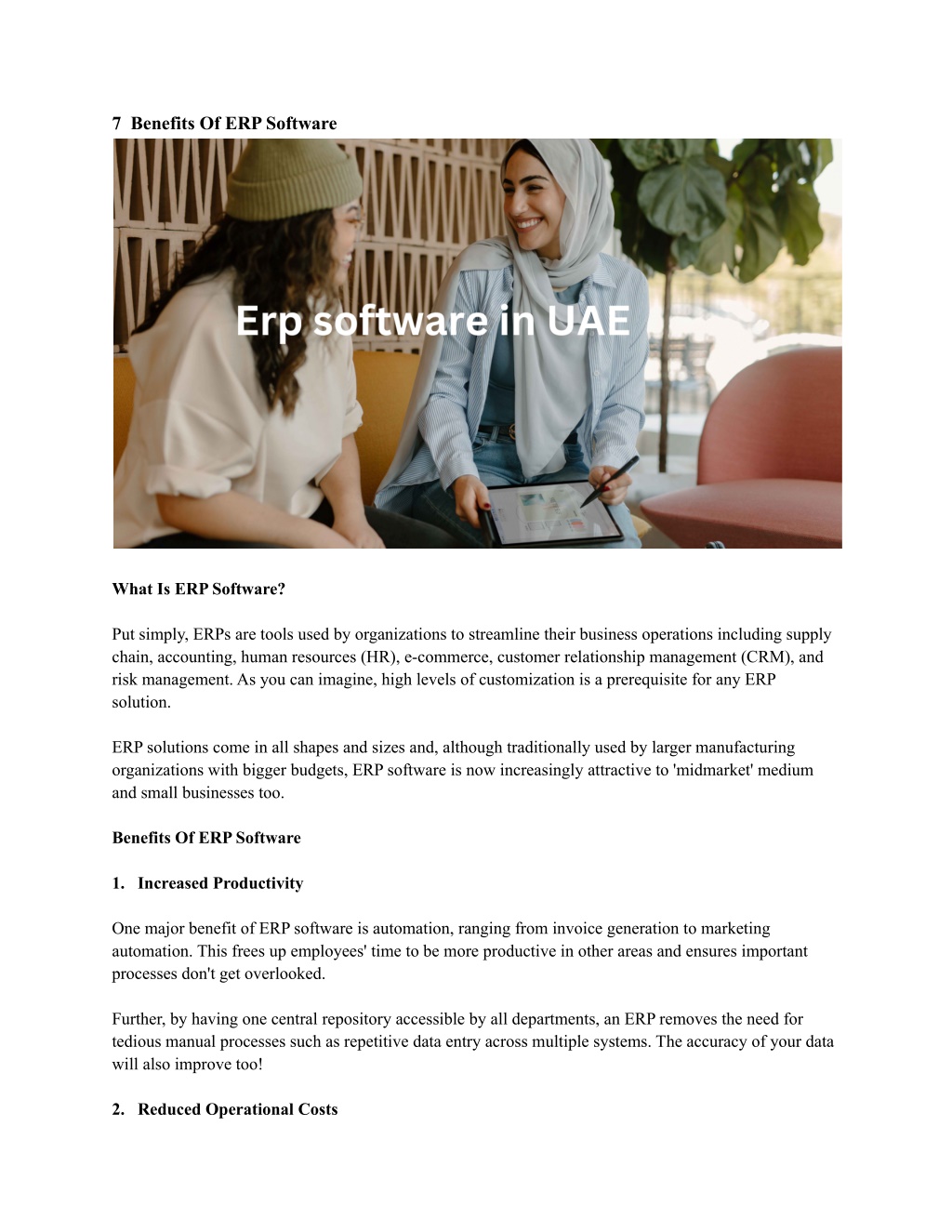 7 Benefits Of ERP Software

Erp software in UAE

What Is ERP Software?

Put simply, ERPs are tools used by organizations to streamline their business operations including supply chain, accounting, human resources (HR), e-commerce, customer relationship management (CRM), and risk management. As you can imagine, high levels of customization is a prerequisite for any ERP solution.

ERP solutions come in all shapes and sizes and, although traditionally used by larger manufacturing organizations with bigger budgets, ERP software is now increasingly attractive to 'midmarket' medium and small businesses too.

Benefits Of ERP Software

1. Increased Productivity

One major benefit of ERP software is automation, ranging from invoice generation to marketing automation. This frees up employees' time to be more productive in other areas and ensures important processes don't get overlooked.

Further, by having one central repository accessible by all departments, an ERP removes the need for tedious manual processes such as repetitive data entry across multiple systems. The accuracy of your data will also improve too!

2. Reduced Operational Costs